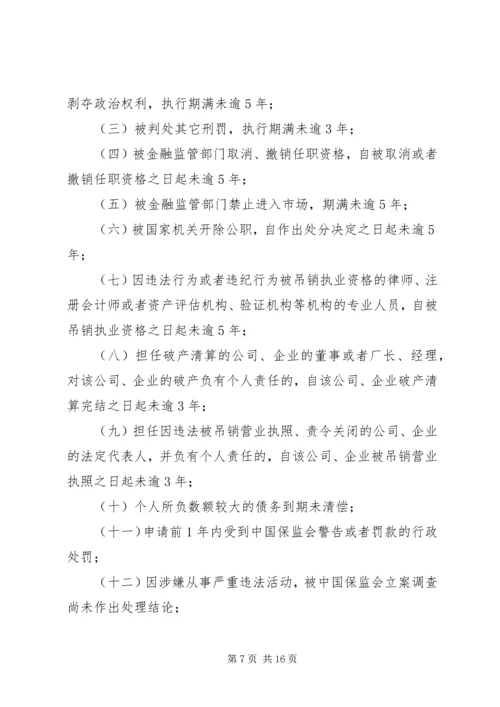 剥夺政治权利，执行期满未逾5年；

（三）被判处其它刑罚，执行期满未逾3年；

（四）被金融监管部门取消、撤销任职资格，自被取消或者撤销任职资格之日起未逾5年；

（五）被金融监管部门禁止进入市场，期满未逾5年；

（六）被国家机关开除公职，自作出处分决定之日起未逾5年；

（七）因违法行为或者违纪行为被吊销执业资格的律师、注册会计师或者资产评估机构、验证机构等机构的专业人员，自被吊销执业资格之日起未逾5年；

（八）担任破产清算的公司、企业的董事或者厂长、经理，对该公司、企业的破产负有个人责任的，自该公司、企业破产清算完结之日起未逾3年；

（九）担任因违法被吊销营业执照、责令关闭的公司、企业的法定代表人，并负有个人责任的，自该公司、企业被吊销营业执照之日起未逾3年；

（十）个人所负数额较大的债务到期未清偿；

（十一）申请前1年内受到中国保监会警告或者罚款的行政处罚；

（十二）因涉嫌从事严重违法活动，被中国保监会立案调查尚未作出处理结论；

第7页 共16页